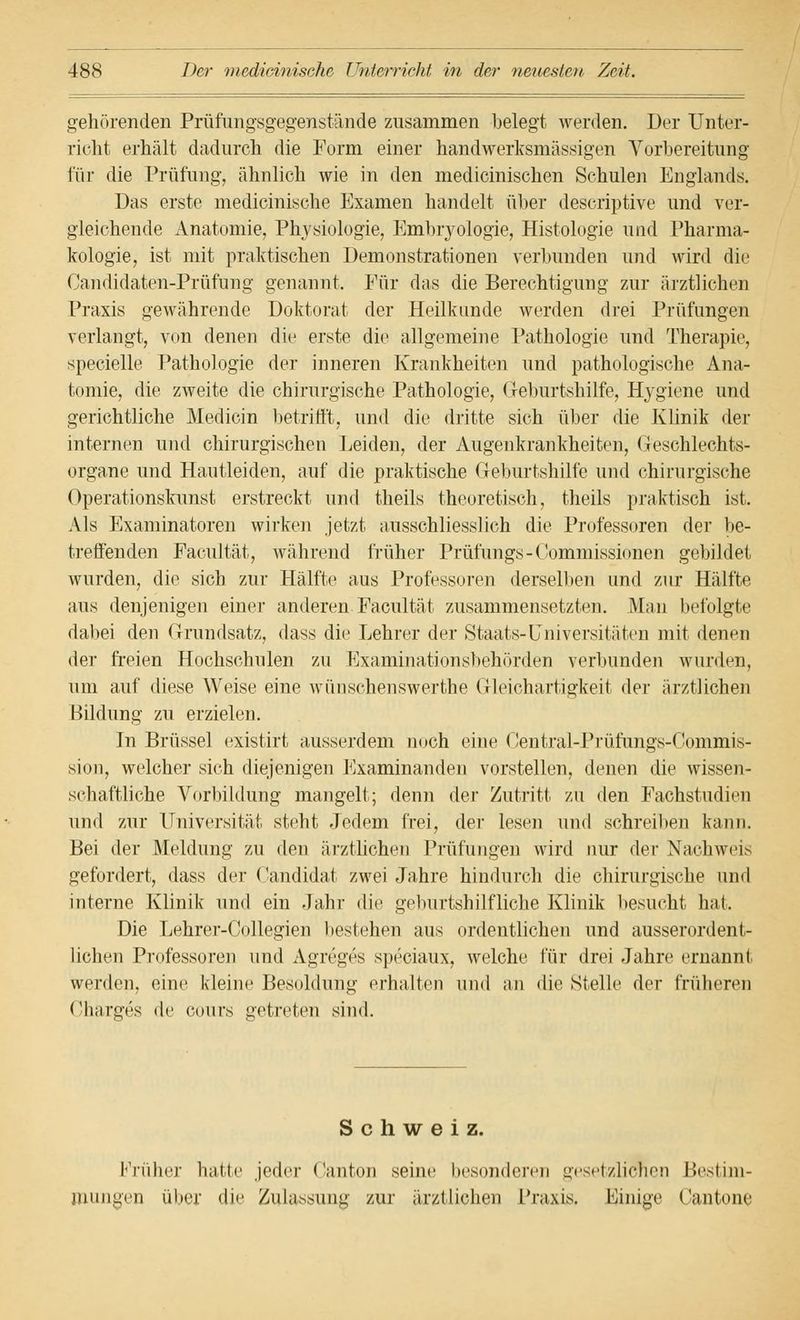 488 Der medicinische Unterricht in der neuesten Zeit.

gehörenden Prüfungsgegenstände zusammen belegt werden. Der Unterricht erhält dadurch die Form einer handwerksmässigen Vorbereitung für die Prüfung, ähnlich wie in den medicinischen Schulen Englands.

Das erste medicinische Examen handelt über descriptive und vergleichende Anatomie, Physiologie, Embryologie, Histologie und Pharmakologie, ist mit praktischen Demonstrationen verbunden und wird die Candidaten-Prüfung genannt. Für das die Berechtigung zur ärztlichen Praxis gewährende Doktorat der Heilkunde werden drei Prüfungen verlangt, von denen die erste die allgemeine Pathologie und Therapie, specielle Pathologie der inneren Krankheiten und pathologische Anatomie, die zweite die chirurgische Pathologie, Geburtshilfe, Hygiene und gerichtliche Medicin betrifft, und die dritte sich über die Klinik der internen und chirurgischen Leiden, der Augenkrankheiten, Geschlechtsorgane und Hautleiden, auf die praktische Geburtshilfe und chirurgische Operationskunst erstreckt und theils theoretisch, theils praktisch ist. Als Examinatoren wirken jetzt ausschliesslich die Professoren der betreffenden Facultät, während früher Prüfungs-Commissionen gebildet wurden, die sich zur Hälfte aus Professoren derselben und zur Hälfte aus denjenigen einer anderen Facultät zusammensetzten. Man befolgte dabei den Grundsatz, dass die Lehrer der Staats-Universitäten mit denen der freien Hochschulen zu Examinationsbehörden verbunden wurden, um auf diese Weise eine wünschenswerthe Gleichartigkeit der ärztlichen Bildung zu erzielen.

In Brüssel existirt ausserdem noch eine Central-Prüfungs-Commission, welcher sich diejenigen Examinanden vorstellen, denen die wissenschaftliche Vorbildung mangelt; denn der Zutritt zu den Fachstudien und zur Universität steht Jedem frei, der lesen und schreiben kann. Bei der Meldung zu den ärztlichen Prüfungen wird nur der Nachweis gefordert, dass der Candidat zwei Jahre hindurch die chirurgische und interne Klinik und ein Jahr die geburtshilfliche Klinik besucht hat.

Die Lehrer-Collegien bestehen aus ordentlichen und ausserordentlichen Professoren und Agrégés spéciaux, welche für drei Jahre ernannt werden, eine kleine Besoldung erhalten und an die Stelle der früheren Chargés de cours getreten sind.

Schweiz.

Früher hatte jeder Canton seine besonderen gesetzlichen Bestimmungen über die Zulassung zur ärztlichen Praxis. Einige Cantone